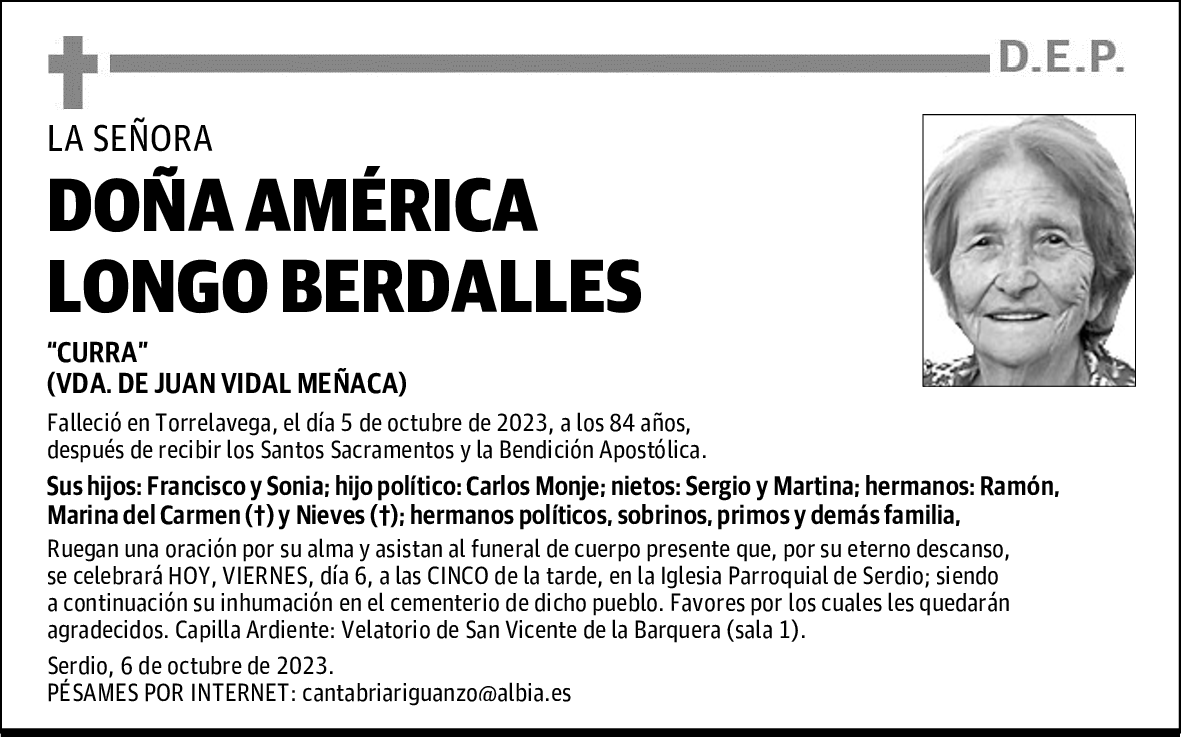 D.E.P.

LA SEÑORA

DOÑA AMÉRICA LONGO BERDALLES

"CURRA"
(VDA. DE JUAN VIDAL MEÑACA)

Falleció en Torrelavega, el día 5 de octubre de 2023, a los 84 años, después de recibir los Santos Sacramentos y la Bendición Apostólica.

Sus hijos: Francisco y Sonia; hijo político: Carlos Monje; nietos: Sergio y Martina; hermanos: Ramón, Marina del Carmen (†) y Nieves (†); hermanos políticos, sobrinos, primos y demás familia,

Ruegan una oración por su alma y asistan al funeral de cuerpo presente que, por su eterno descanso, se celebrará HOY, VIERNES, día 6, a las CINCO de la tarde, en la Iglesia Parroquial de Serdio; siendo a continuación su inhumación en el cementerio de dicho pueblo. Favores por los cuales les quedarán agradecidos. Capilla Ardiente: Velatorio de San Vicente de la Barquera (sala 1).

Serdio, 6 de octubre de 2023.
PÉSAMES POR INTERNET: cantabriariguanzo@albia.es